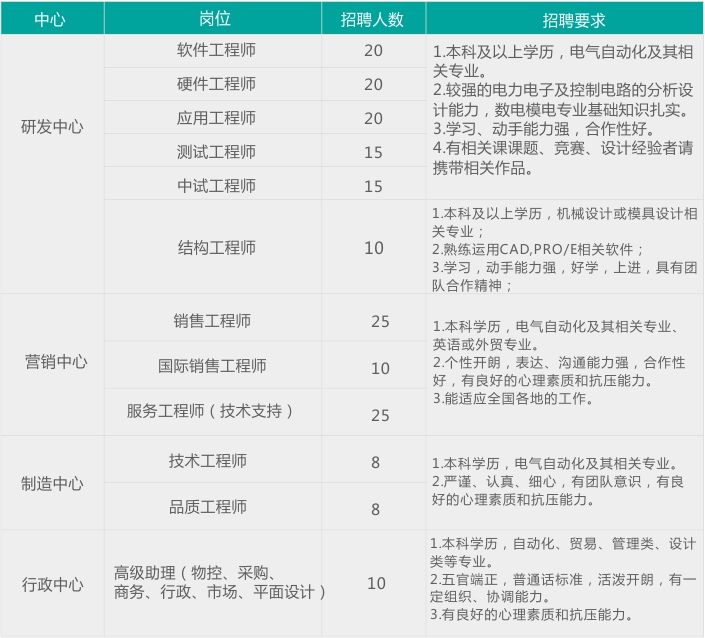 | 中心 | 岗位 | 招聘人数 | 招聘要求 |
|---|---|---|---|
| 研发中心 | 软件工程师 | 20 | 1.本科及以上学历，电气自动化及其相关专业。 2.较强的电力电子及控制电路的分析设计能力，数电模电专业基础知识扎实。 3.学习、动手能力强，合作性好。 4.有相关课课题、竞赛、设计经验者请携带相关作品。 |
|  | 硬件工程师 | 20 |  |
|  | 应用工程师 | 20 |  |
|  | 测试工程师 | 15 |  |
|  | 中试工程师 | 15 |  |
|  | 结构工程师 | 10 | 1.本科及以上学历，机械设计或模具设计相关专业； 2.熟练运用CAD,PRO/E相关软件； 3.学习，动手能力强，好学，上进，具有团队合作精神； |
| 营销中心 | 销售工程师 | 25 | 1.本科学历，电气自动化及其相关专业、英语或外贸专业。 2.个性开朗，表达、沟通能力强，合作性好，有良好的心理素质和抗压能力。 3.能适应全国各地的工作。 |
|  | 国际销售工程师 | 10 |  |
|  | 服务工程师（技术支持） | 25 |  |
| 制造中心 | 技术工程师 | 8 | 1.本科学历，电气自动化及其相关专业。 2.严谨、认真、细心，有团队意识，有良好的心理素质和抗压能力。 |
|  | 品质工程师 | 8 |  |
| 行政中心 | 高级助理（物控、采购、商务、行政、市场、平面设计） | 10 | 1.本科学历，自动化、贸易、管理类、设计类等专业。 2.五官端正，普通话标准，活泼开朗，有一定组织、协调能力。 3.有良好的心理素质和抗压能力。 |